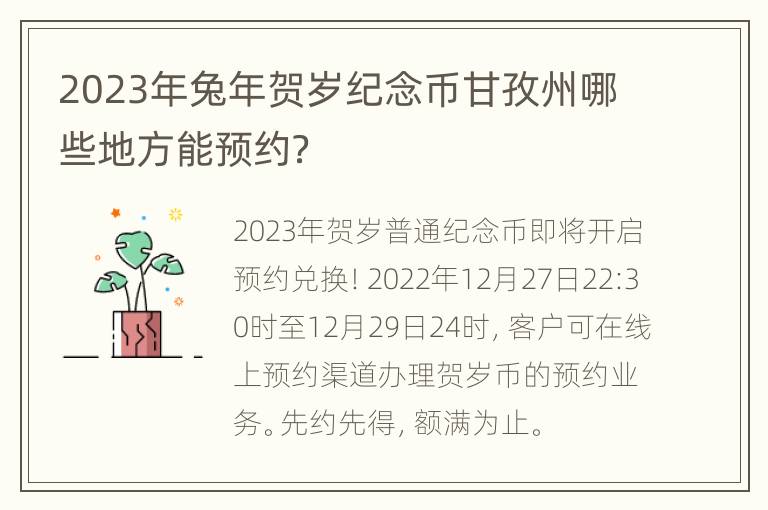 2023年兔年贺岁纪念币甘孜州哪些地方能预约?

2023年贺岁普通纪念币即将开启预约兑换! 2022年12月27日22:30时至12月29日24时, 客户可在线上预约渠道办理贺岁币的预约业务。先约先得, 额满为止。